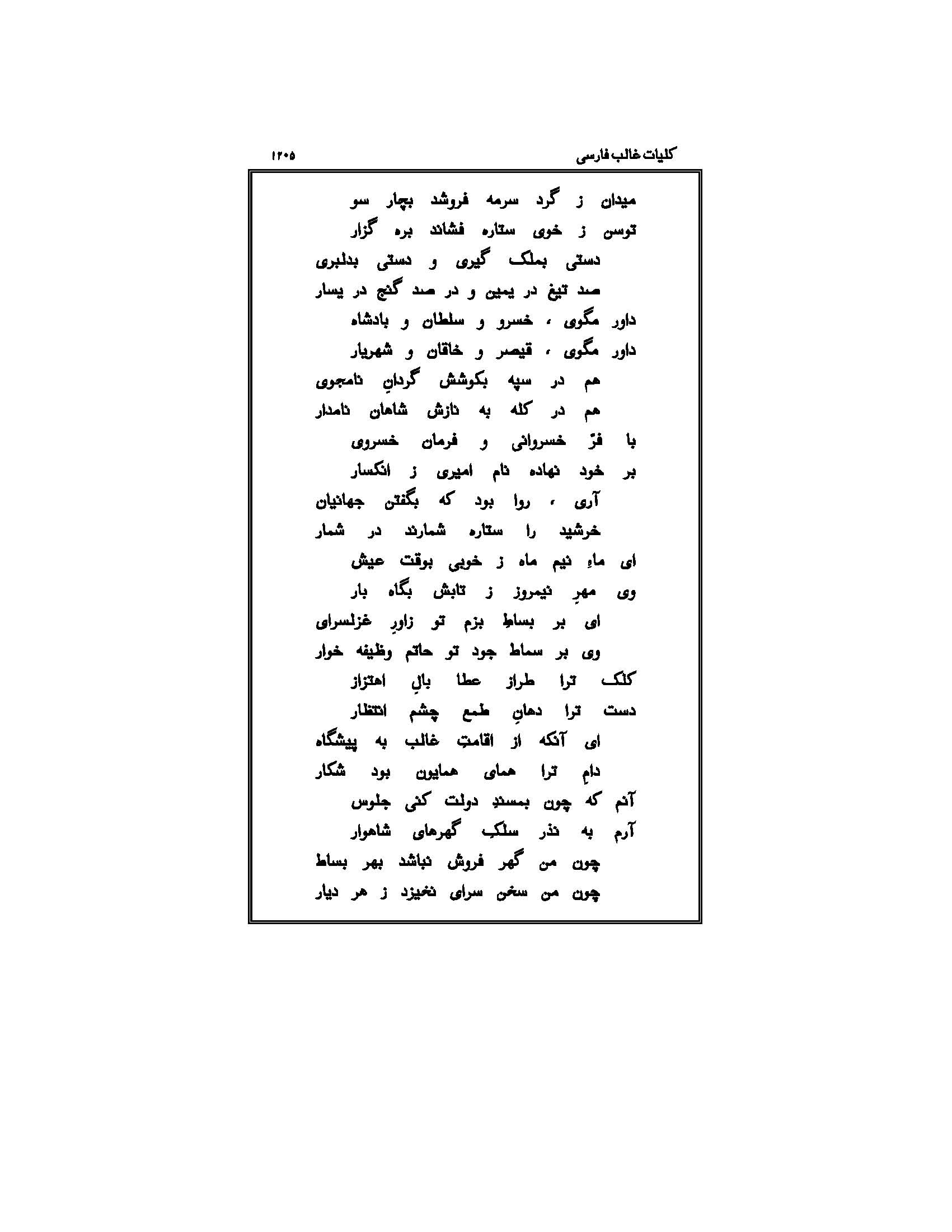 کلیات غالب فارسی
۱۲۰۵

میدان ز گرد سرمه فروشد بچار سو
توسن ز خوی ستاره فشاند بره گزار
دستی بملک گیری و دستی بدلبری
صد تیغ در یمین و در صد گنج در یسار
داور مگوی ، خسرو و سلطان و بادشاه
داور مگوی ، قیصر و خاقان و شهریار
هم در سپه بکوشش گردانِ نامجوی
هم در کله به نازش شاهان نامدار
با فرّ خسروانی و فرمان خسروی
بر خود نهاده نام امیری ز انکسار
آری ، روا بود که بگفتن جهانیان
خرشید را ستاره شمارند در شمار
ای ماهِ نیم ماه ز خوبی بوقت عیش
وی مهرِ نیمروز ز تابش بگاه بار
ای بر بساطِ بزم تو زاورِ غزلسرای
وی بر سماط جود تو حاتم وظیفه خوار
کلک ترا طراز عطا بالِ اهتزاز
دست ترا دهانِ طمع چشم انتظار
ای آنکه از اقامتِ غالب به پیشگاه
دامِ ترا همای همایون بود شکار
آنم که چون بمسندِ دولت کنی جلوس
آرم به نذر سلک گهرهای شاهوار
چون من گهر فروش نباشد بهر بساط
چون من سخن سرای نخیزد ز هر دیار